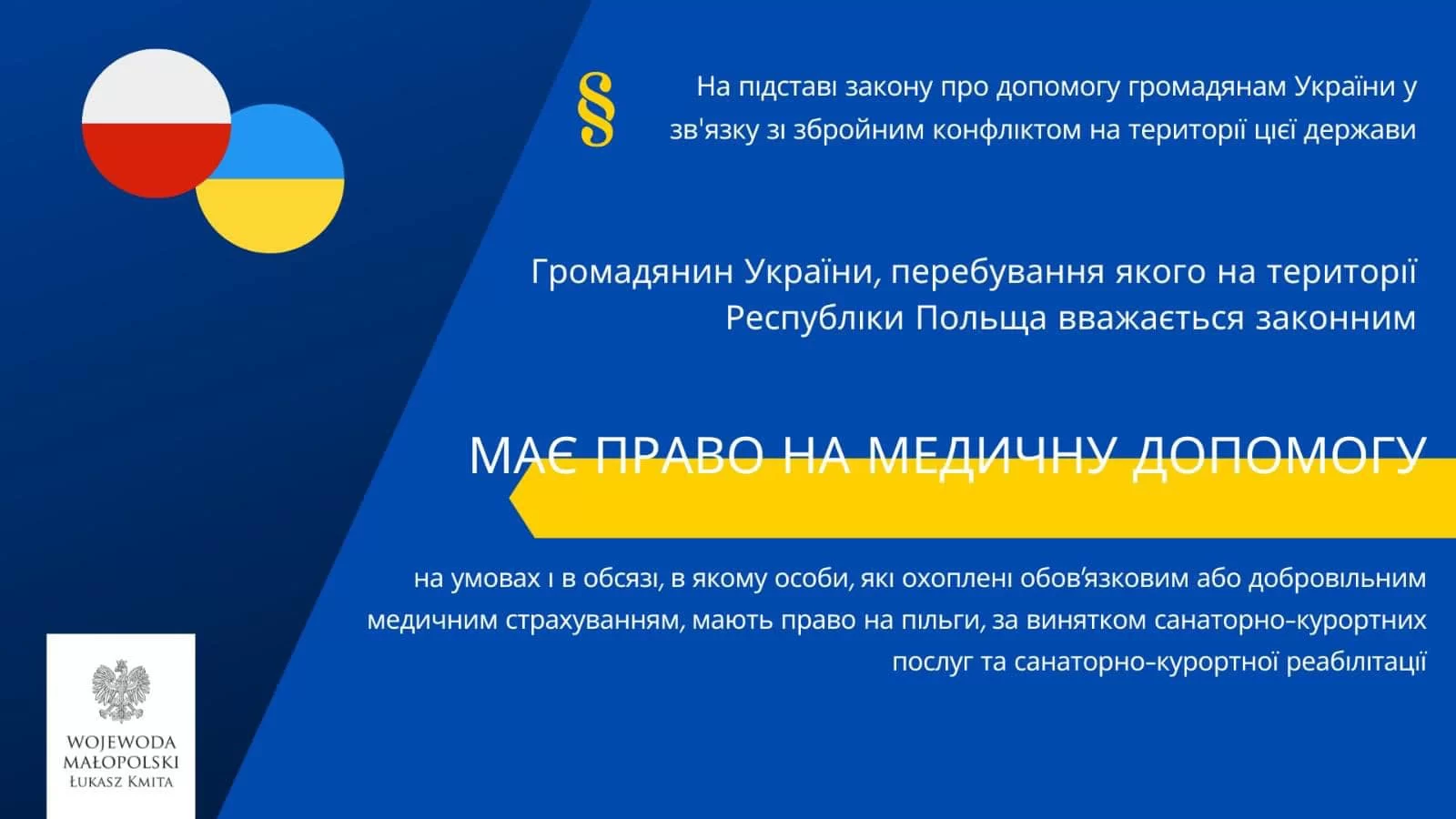 §

На підставі закону про допомогу громадянам України у зв'язку зі збройним конфліктом на території цієї держави

Громадянин України, перебування якого на території Республіки Польща вважається законним

МАЄ ПРАВО НА МЕДИЧНУ ДОПОМОГУ

на умовах і в обсязі, в якому особи, які охоплені обов'язковим або добровільним медичним страхуванням, мають право на пільги, за винятком санаторно-курортних послуг та санаторно-курортної реабілітації

WOJEWODA
MAŁOPOLSKI
ŁUKASZ KMITA